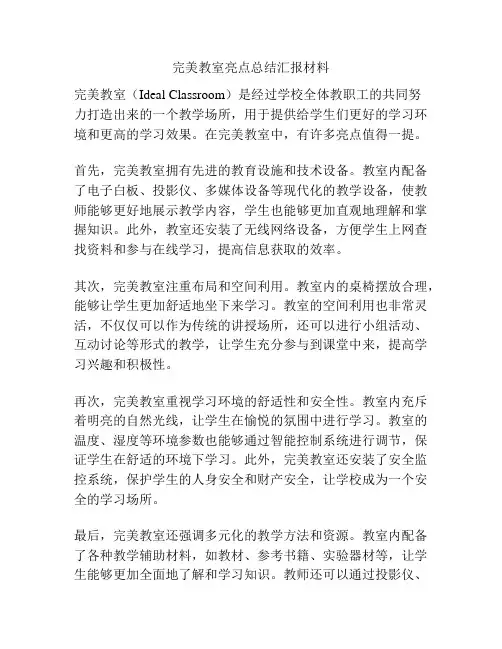 完美教室亮点总结汇报材料

完美教室（Ideal Classroom）是经过学校全体教职工的共同努力打造出来的一个教学场所，用于提供给学生们更好的学习环境和更高的学习效果。在完美教室中，有许多亮点值得一提。

首先，完美教室拥有先进的教育设施和技术设备。教室内配备了电子白板、投影仪、多媒体设备等现代化的教学设备，使教师能够更好地展示教学内容，学生也能够更加直观地理解和掌握知识。此外，教室还安装了无线网络设备，方便学生上网查找资料和参与在线学习，提高信息获取的效率。

其次，完美教室注重布局和空间利用。教室内的桌椅摆放合理，能够让学生更加舒适地坐下来学习。教室的空间利用也非常灵活，不仅仅可以作为传统的讲授场所，还可以进行小组活动、互动讨论等形式的教学，让学生充分参与到课堂中来，提高学习兴趣和积极性。

再次，完美教室重视学习环境的舒适性和安全性。教室内充斥着明亮的自然光线，让学生在愉悦的氛围中进行学习。教室的温度、湿度等环境参数也能够通过智能控制系统进行调节，保证学生在舒适的环境下学习。此外，完美教室还安装了安全监控系统，保护学生的人身安全和财产安全，让学校成为一个安全的学习场所。

最后，完美教室还强调多元化的教学方法和资源。教室内配备了各种教学辅助材料，如教材、参考书籍、实验器材等，让学生能够更加全面地了解和学习知识。教师还可以通过投影仪、